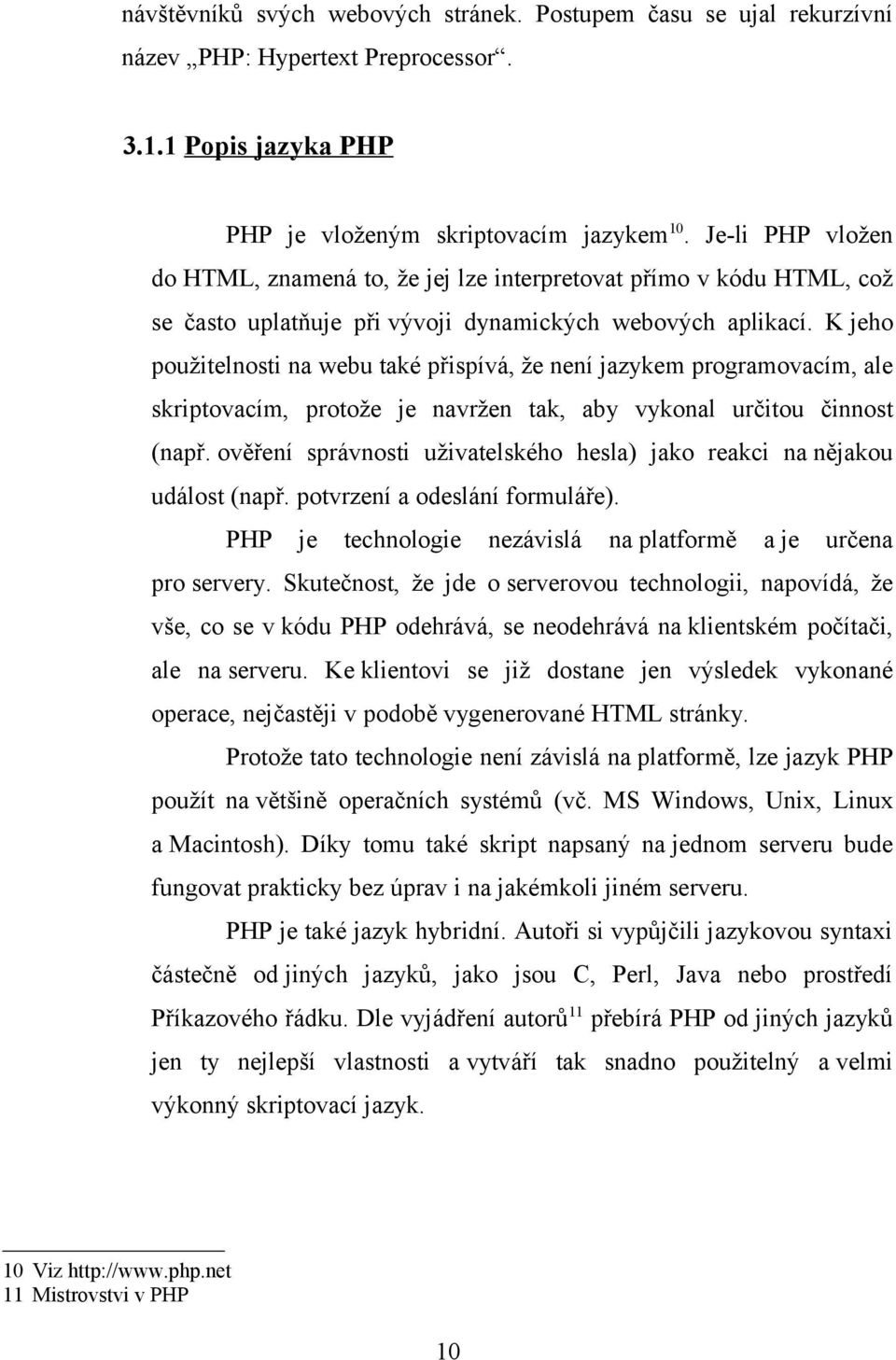 návštěvníků svých webových stránek. Postupem času se ujal rekurzívní název „PHP: Hypertext Preprocessor“.

3.1.1 Popis jazyka PHP

PHP je vloženým skriptovacím jazykem$^{10}$. Je-li PHP vložen do HTML, znamená to, že jej lze interpretovat přímo v kódu HTML, což se často uplatňuje při vývoji dynamických webových aplikací. K jeho použitelnosti na webu také přispívá, že není jazykem programovacím, ale skriptovacím, protože je navržen tak, aby vykonal určitou činnost (např. ověření správnosti uživatelského hesla) jako reakci na nějakou událost (např. potvrzení a odeslání formuláře).

PHP je technologie nezávislá na platformě a je určena pro servery. Skutečnost, že jde o serverovou technologii, napovídá, že vše, co se v kódu PHP odehrává, se neodehrává na klientském počítači, ale na serveru. Ke klientovi se již dostane jen výsledek vykonané operace, nejčastěji v podobě vygenerované HTML stránky.

Protože tato technologie není závislá na platformě, lze jazyk PHP použít na většině operačních systémů (vč. MS Windows, Unix, Linux a Macintosh). Díky tomu také skript napsaný na jednom serveru bude fungovat prakticky bez úprav i na jakémkoli jiném serveru.

PHP je také jazyk hybridní. Autoři si vypůjčili jazykovou syntaxi částečně od jiných jazyků, jako jsou C, Perl, Java nebo prostředí Příkazového řádku. Dle vyjádření autorů$^{11}$ přebírá PHP od jiných jazyků jen ty nejlepší vlastnosti a vytváří tak snadno použitelný a velmi výkonný skriptovací jazyk.

10 Viz http://www.php.net
11 Mistrovstvi v PHP

10